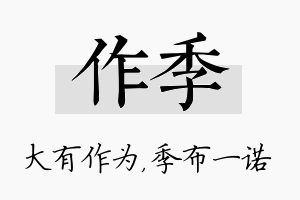 作季

大有作为,季布一诺